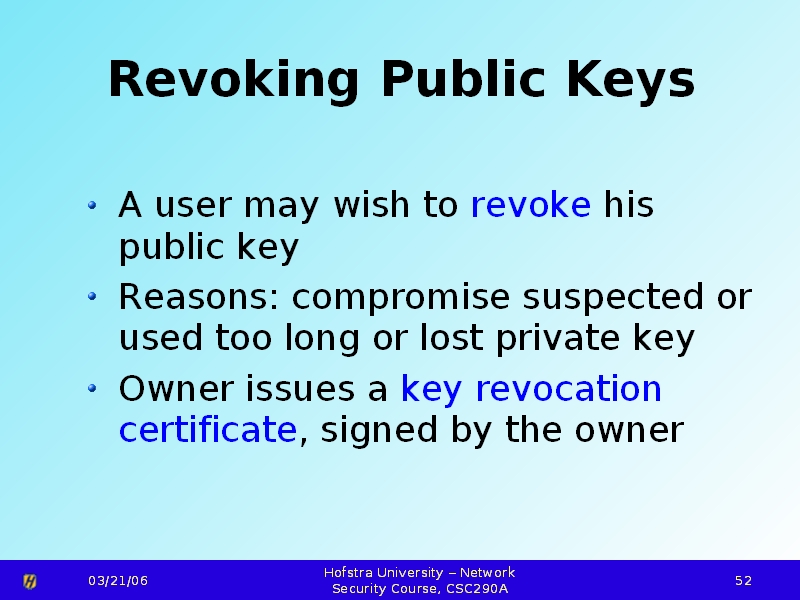 Revoking Public Keys

• A user may wish to revoke his public key
• Reasons: compromise suspected or used too long or lost private key
• Owner issues a key revocation certificate, signed by the owner

03/21/06

Hofstra University – Network
Security Course, CSC290A

52